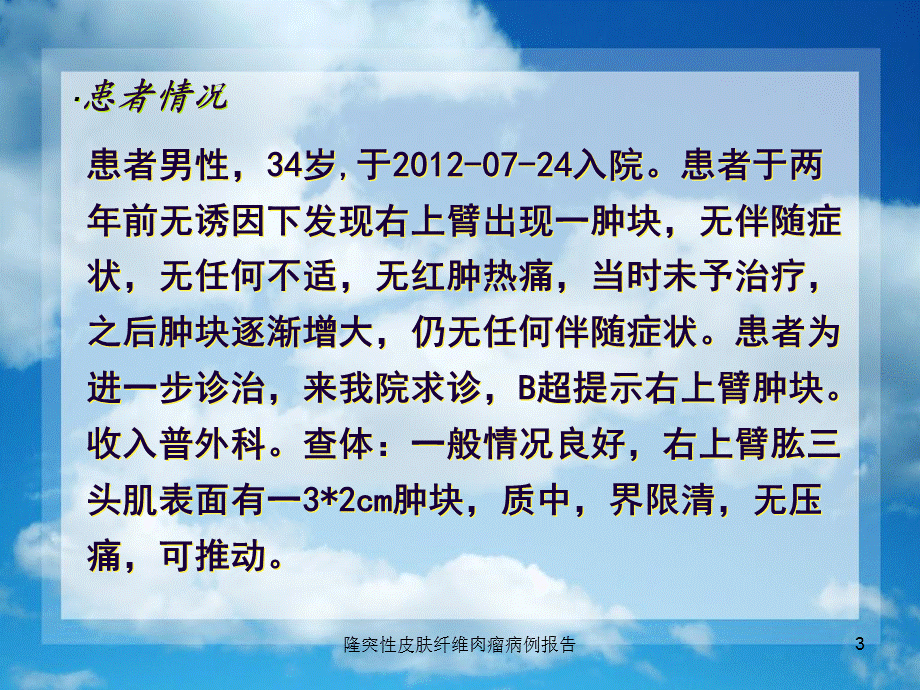 ·患者情况

患者男性，34岁,于2012-07-24入院。患者于两年前无诱因下发现右上臂出现一肿块，无伴随症状，无任何不适，无红肿热痛，当时未予治疗，之后肿块逐渐增大，仍无任何伴随症状。患者为进一步诊治，来我院求诊，B超提示右上臂肿块。收入普外科。查体：一般情况良好，右上臂肱三头肌表面有一3*2cm肿块，质中，界限清，无压痛，可推动。

隆突性皮肤纤维肉瘤病例报告

3